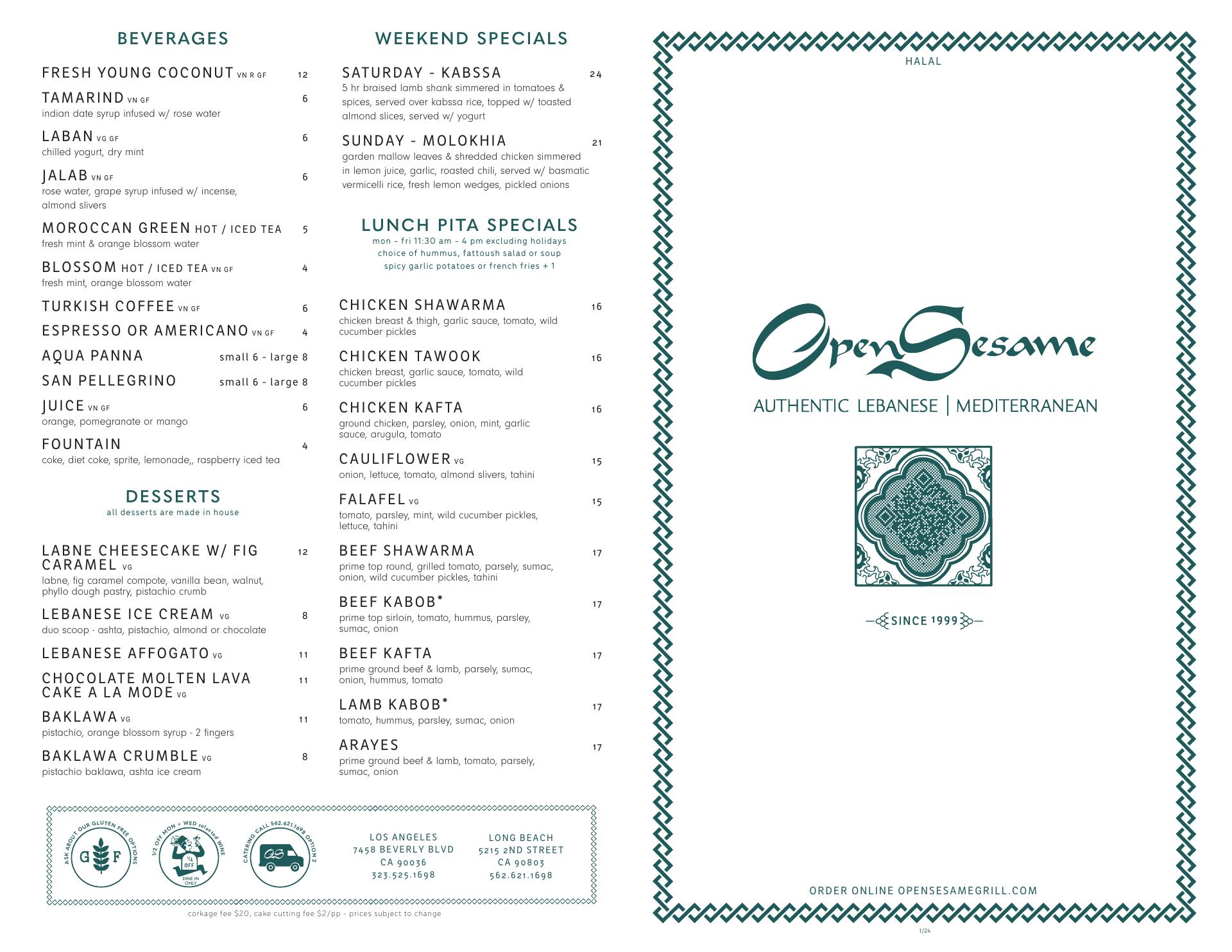 BEVERAGES

FRESH YOUNG COCONUT VN R GF 12

TAMARIND VN GF 6
indian date syrup infused w/ rose water

LABAN VG GF 6
chilled yogurt, dry mint

JALAB VN GF 6
rose water, grape syrup infused w/ incense, almond slivers

MOROCCAN GREEN HOT / ICED TEA 5
fresh mint & orange blossom water

BLOSSOM HOT / ICED TEA VN GF 4
fresh mint, orange blossom water

TURKISH COFFEE VN GF 6

ESPRESSO OR AMERICANO VN GF 4

AQUA PANNA small 6 - large 8

SAN PELLEGRINO small 6 - large 8

JUICE VN GF 6
orange, pomegranate or mango

FOUNTAIN 4
coke, diet coke, sprite, lemonade,, raspberry iced tea

DESSERTS
all desserts are made in house

LABNE CHEESECAKE W/ FIG CARAMEL VG 12
labne, fig caramel compote, vanilla bean, walnut, phyllo dough pastry, pistachio crumb

LEBANESE ICE CREAM VG 8
duo scoop - ashta, pistachio, almond or chocolate

LEBANESE AFFOGATO VG 11

CHOCOLATE MOLTEN LAVA CAKE A LA MODE VG 11

BAKLAWA VG 11
pistachio, orange blossom syrup - 2 fingers

BAKLAWA CRUMBLE VG 8
pistachio baklawa, ashta ice cream

WEEKEND SPECIALS

SATURDAY - KABSSA 24
5 hr braised lamb shank simmered in tomatoes & spices, served over kabssa rice, topped w/ toasted almond slices, served w/ yogurt

SUNDAY - MOLOKHIA 21
garden mallow leaves & shredded chicken simmered in lemon juice, garlic, roasted chili, served w/ basmatic vermicelli rice, fresh lemon wedges, pickled onions

LUNCH PITA SPECIALS
mon - fri 11:30 am - 4 pm excluding holidays
choice of hummus, fattoush salad or soup
spicy garlic potatoes or french fries + 1

CHICKEN SHAWARMA 16
chicken breast & thigh, garlic sauce, tomato, wild cucumber pickles

CHICKEN TAWOOK 16
chicken breast, garlic sauce, tomato, wild cucumber pickles

CHICKEN KAFTA 16
ground chicken, parsley, onion, mint, garlic sauce, arugula, tomato

CAULIFLOWER VG 15
onion, lettuce, tomato, almond slivers, tahini

FALAFEL VG 15
tomato, parsley, mint, wild cucumber pickles, lettuce, tahini

BEEF SHAWARMA 17
prime top round, grilled tomato, parsely, sumac, onion, wild cucumber pickles, tahini

BEEF KABOB* 17
prime top sirloin, tomato, hummus, parsley, sumac, onion

BEEF KAFTA 17
prime ground beef & lamb, parsely, sumac, onion, hummus, tomato

LAMB KABOB* 17
tomato, hummus, parsley, sumac, onion

ARAYES 17
prime ground beef & lamb, tomato, parsely, sumac, onion

ASK ABOUT OUR GLUTEN FREE OPTIONS G F
1/2 OFF MON + WED selected WINE 1/2 OFF DINE IN ONLY
CATERING CALL 562.621.1698 OPTION 2 OS

LOS ANGELES
7458 BEVERLY BLVD
CA 90036
323.525.1698

LONG BEACH
5215 2ND STREET
CA 90803
562.621.1698

corkage fee $20, cake cutting fee $2/pp - prices subject to change

HALAL

OpenSesame

AUTHENTIC LEBANESE | MEDITERRANEAN

SINCE 1999

ORDER ONLINE OPENSESAMEGRILL.COM

1/24